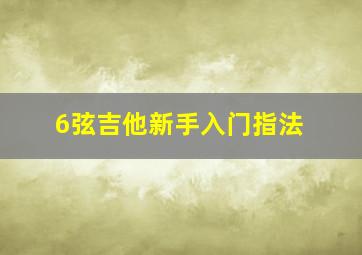 6弦吉他新手入门指法